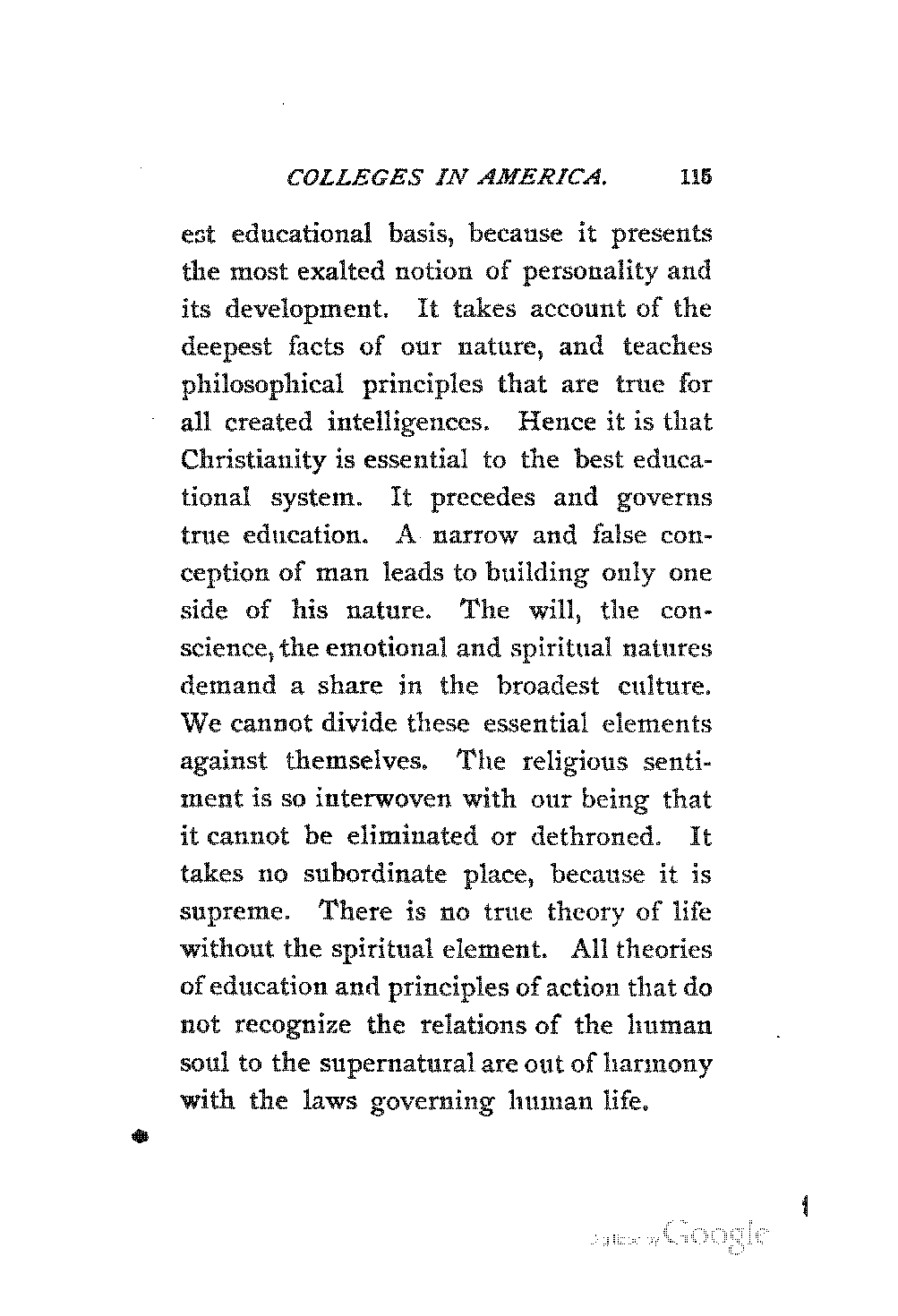 COLLEGES IN AMERICA. 115

est educational basis, because it presents the most exalted notion of personality and its development. It takes account of the deepest facts of our nature, and teaches philosophical principles that are true for all created intelligences. Hence it is that Christianity is essential to the best educational system. It precedes and governs true education. A narrow and false conception of man leads to building only one side of his nature. The will, the conscience, the emotional and spiritual natures demand a share in the broadest culture. We cannot divide these essential elements against themselves. The religious sentiment is so interwoven with our being that it cannot be eliminated or dethroned. It takes no subordinate place, because it is supreme. There is no true theory of life without the spiritual element. All theories of education and principles of action that do not recognize the relations of the human soul to the supernatural are out of harmony with the laws governing human life.

Digitized by Google